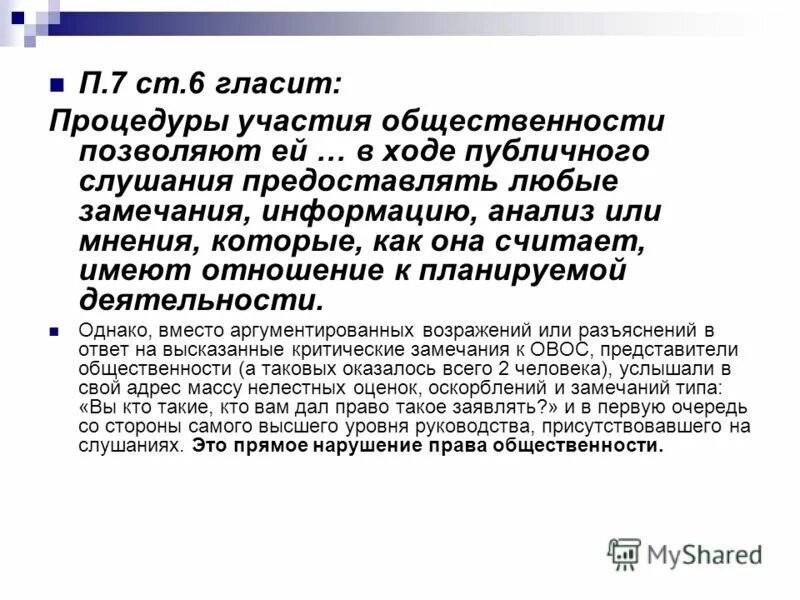 • П.7 ст.6 гласит:

Процедуры участия общественности позволяют ей … в ходе публичного слушания предоставлять любые замечания, информацию, анализ или мнения, которые, как она считает, имеют отношение к планируемой деятельности.

• Однако, вместо аргументированных возражений или разъяснений в ответ на высказанные критические замечания к ОВОС, представители общественности (а таковых оказалось всего 2 человека), услышали в свой адрес массу нелестных оценок, оскорблений и замечаний типа: «Вы кто такие, кто вам дал право такое заявлять?» и в первую очередь со стороны самого высшего уровня руководства, присутствовавшего на слушаниях. Это прямое нарушение права общественности.

MyShared